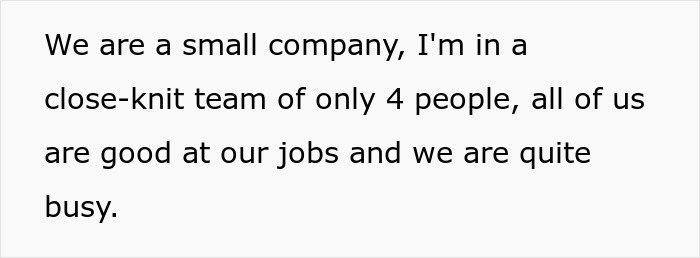 We are a small company, I'm in a close-knit team of only 4 people, all of us are good at our jobs and we are quite busy.